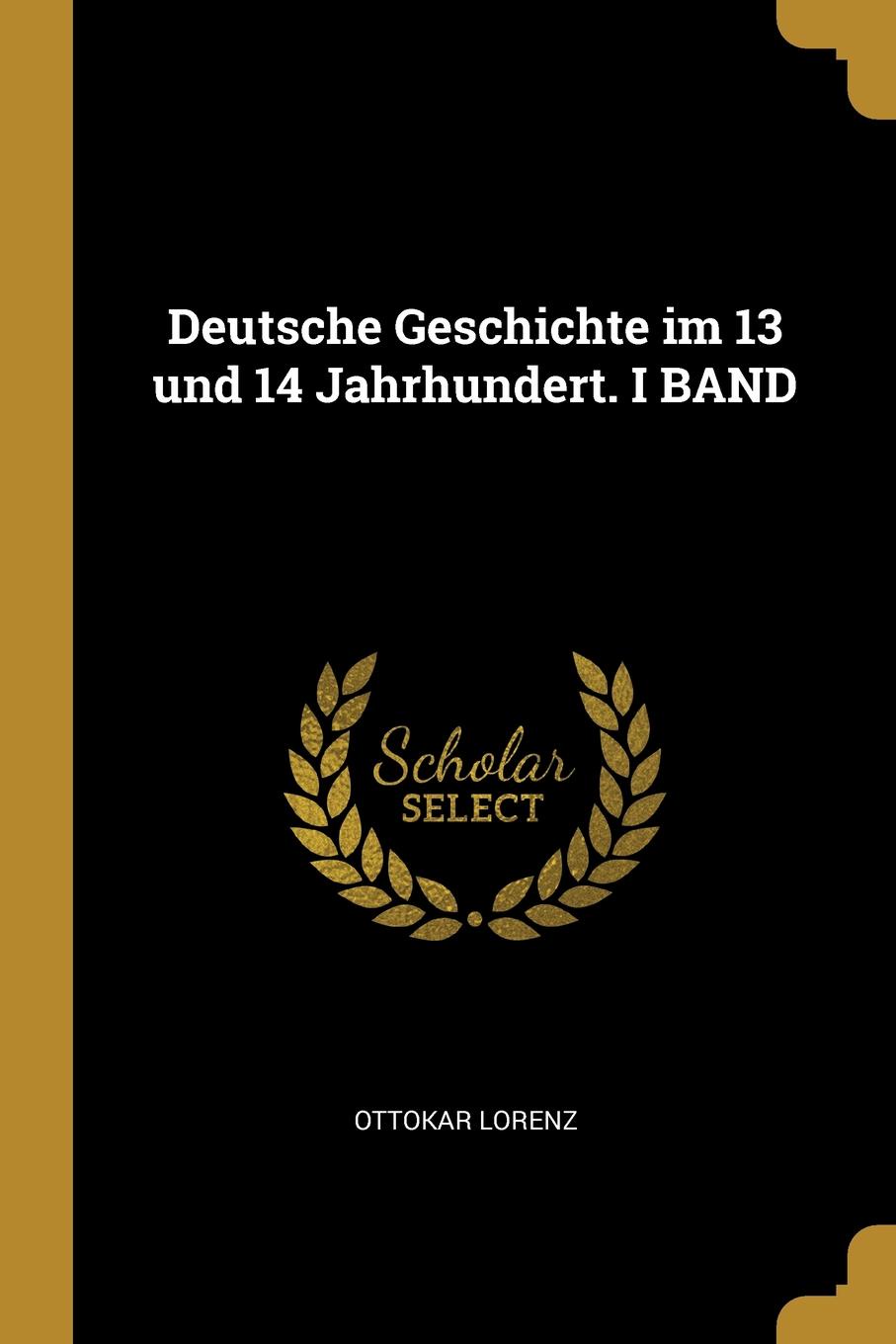 Deutsche Geschichte im 13 und 14 Jahrhundert. I BAND

Scholar SELECT

OTTOKAR LORENZ